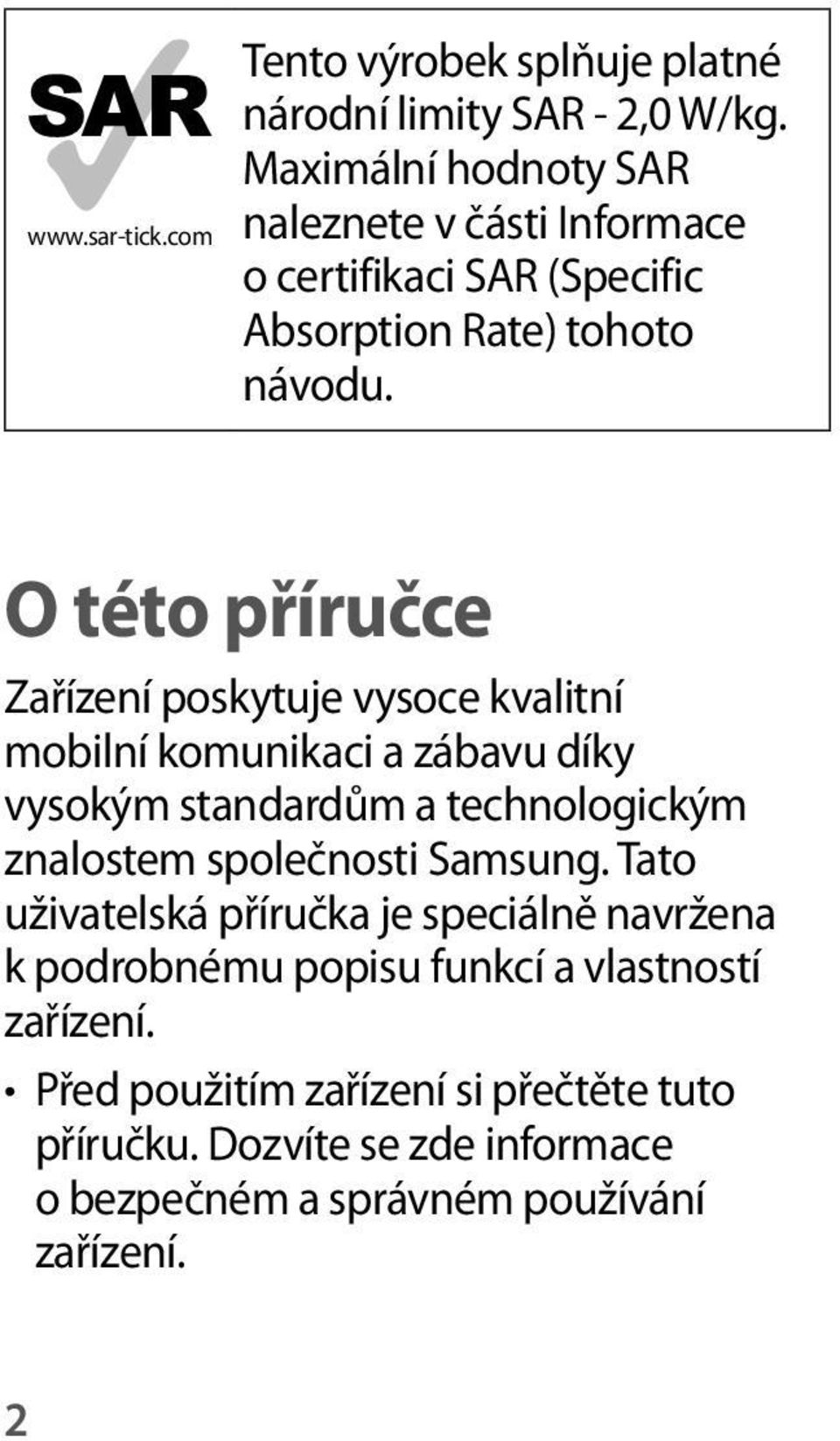 SAR
www.sar-tick.com

Tento výrobek splňuje platné národní limity SAR - 2,0 W/kg. Maximální hodnoty SAR naleznete v části Informace o certifikaci SAR (Specific Absorption Rate) tohoto návodu.

O této příručce

Zařízení poskytuje vysoce kvalitní mobilní komunikaci a zábavu díky vysokým standardům a technologickým znalostem společnosti Samsung. Tato uživatelská příručka je speciálně navržena k podrobnému popisu funkcí a vlastností zařízení.

• Před použitím zařízení si přečtěte tuto příručku. Dozvíte se zde informace o bezpečném a správném používání zařízení.

2